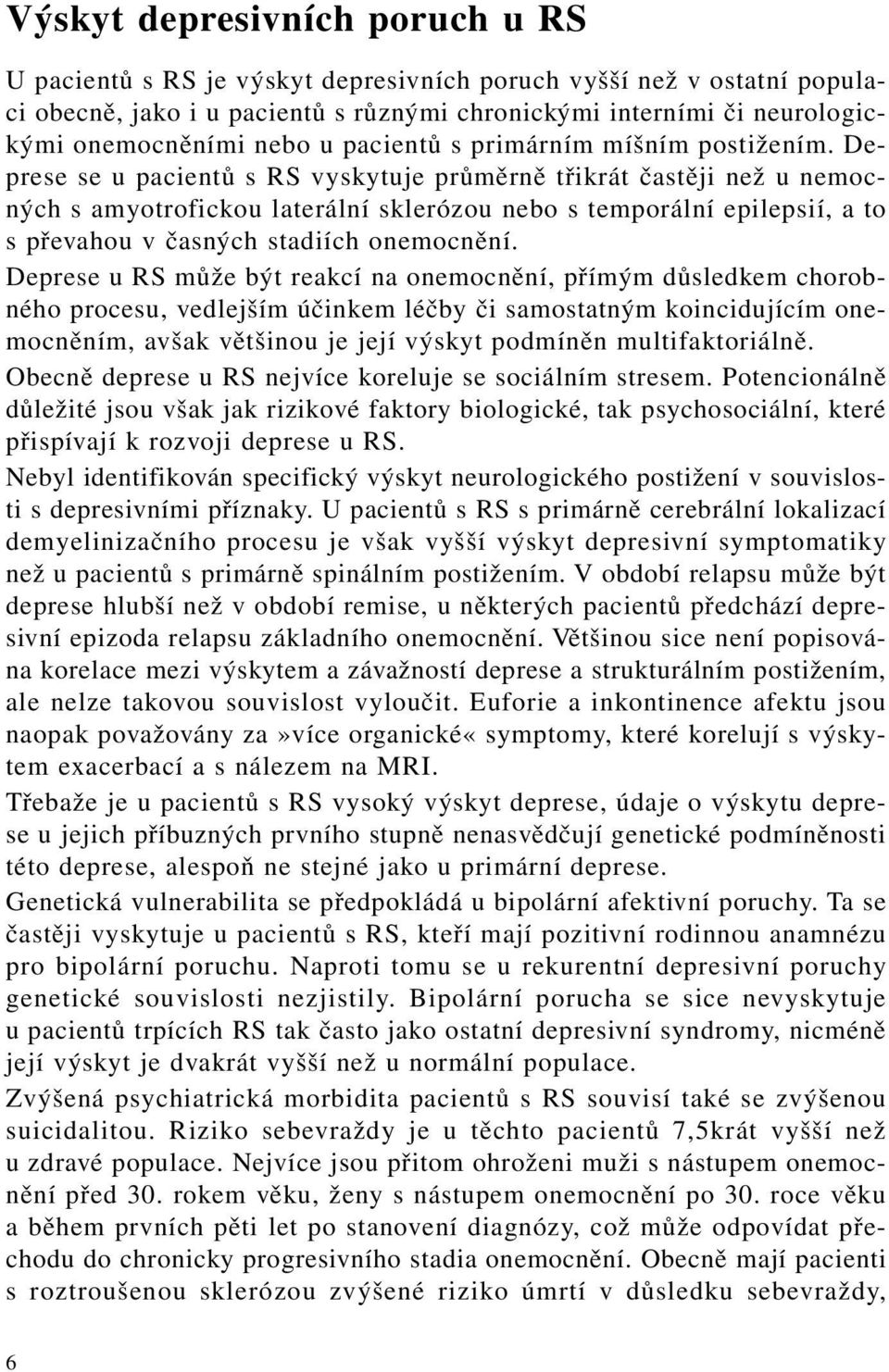 Výskyt depresivních poruch u RS

U pacientů s RS je výskyt depresivních poruch vyšší než v ostatní populaci obecně, jako i u pacientů s různými chronickými interními či neurologickými onemocněními nebo u pacientů s primárním míšním postižením. Deprese se u pacientů s RS vyskytuje průměrně třikrát častěji než u nemocných s amyotrofickou laterální sklerózou nebo s temporální epilepsií, a to s převahou v časných stadiích onemocnění.

Deprese u RS může být reakcí na onemocnění, přímým důsledkem chorobného procesu, vedlejším účinkem léčby či samostatným koincidujícím onemocněním, avšak většinou je její výskyt podmíněn multifaktoriálně.

Obecně deprese u RS nejvíce koreluje se sociálním stresem. Potencionálně důležité jsou však jak rizikové faktory biologické, tak psychosociální, které přispívají k rozvoji deprese u RS.

Nebyl identifikován specifický výskyt neurologického postižení v souvislosti s depresivními příznaky. U pacientů s RS s primárně cerebrální lokalizací demyelinizačního procesu je však vyšší výskyt depresivní symptomatiky než u pacientů s primárně spinálním postižením. V období relapsu může být deprese hlubší než v období remise, u některých pacientů předchází depresivní epizoda relapsu základního onemocnění. Většinou sice není popisována korelace mezi výskytem a závažností deprese a strukturálním postižením, ale nelze takovou souvislost vyloučit. Euforie a inkontinence afektu jsou naopak považovány za»více organické« symptomy, které korelují s výskytem exacerbací a s nálezem na MRI.

Třebaže je u pacientů s RS vysoký výskyt deprese, údaje o výskytu deprese u jejich příbuzných prvního stupně nenasvědčují genetické podmíněnosti této deprese, alespoň ne stejné jako u primární deprese.

Genetická vulnerabilita se předpokládá u bipolární afektivní poruchy. Ta se častěji vyskytuje u pacientů s RS, kteří mají pozitivní rodinnou anamnézu pro bipolární poruchu. Naproti tomu se u rekurentní depresivní poruchy genetické souvislosti nezjistily. Bipolární porucha se sice nevyskytuje u pacientů trpících RS tak často jako ostatní depresivní syndromy, nicméně její výskyt je dvakrát vyšší než u normální populace.

Zvýšená psychiatrická morbidita pacientů s RS souvisí také se zvýšenou suicidalitou. Riziko sebevraždy je u těchto pacientů 7,5krát vyšší než u zdravé populace. Nejvíce jsou přitom ohroženi muži s nástupem onemocnění před 30. rokem věku, ženy s nástupem onemocnění po 30. roce věku a během prvních pěti let po stanovení diagnózy, což může odpovídat přechodu do chronicky progresivního stadia onemocnění. Obecně mají pacienti s roztroušenou sklerózou zvýšené riziko úmrtí v důsledku sebevraždy,

6